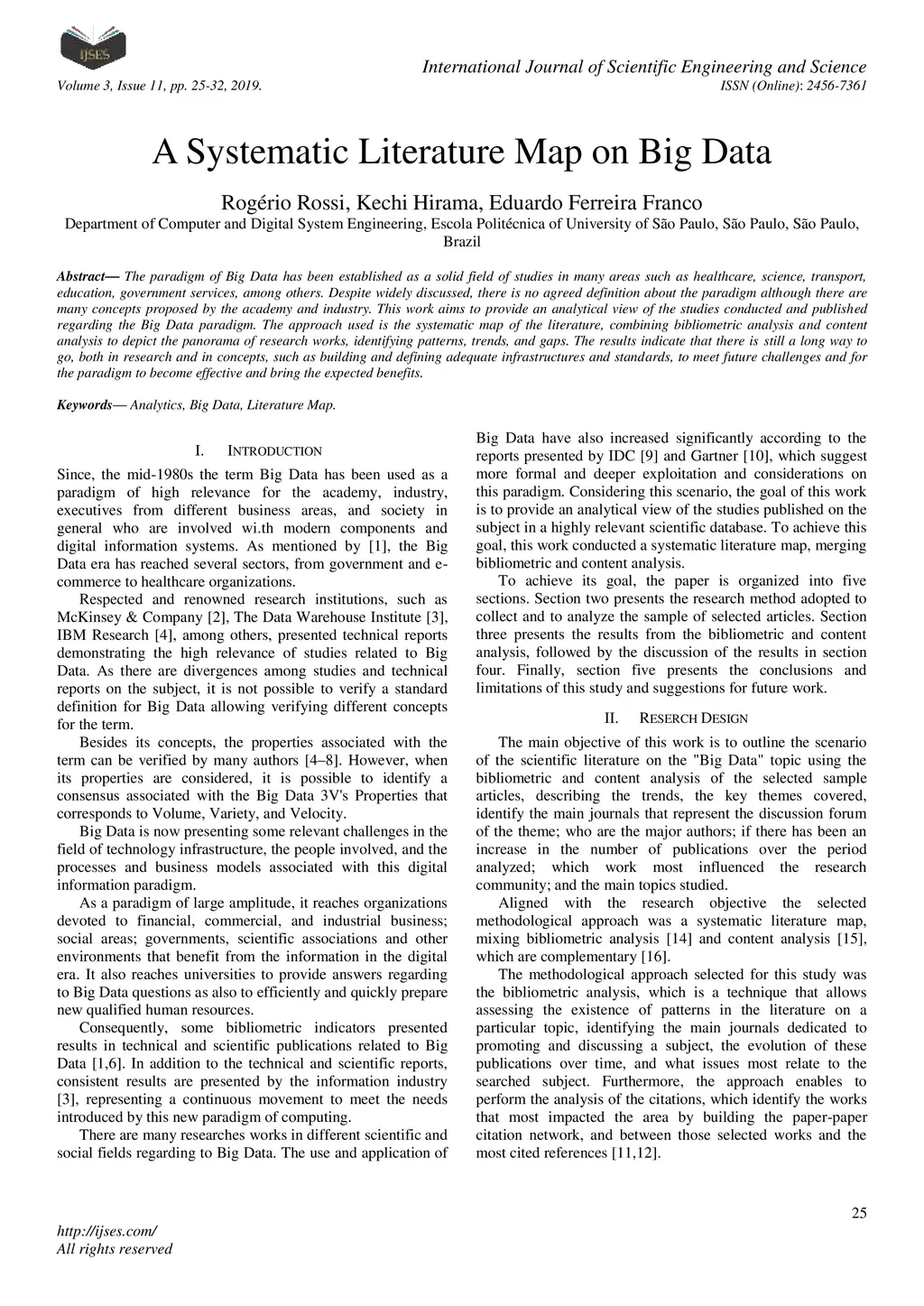 IJSES

International Journal of Scientific Engineering and Science
Volume 3, Issue 11, pp. 25-32, 2019. ISSN (Online): 2456-7361

A Systematic Literature Map on Big Data

Rogério Rossi, Kechi Hirama, Eduardo Ferreira Franco
Department of Computer and Digital System Engineering, Escola Politécnica of University of São Paulo, São Paulo, São Paulo, Brazil

Abstract— The paradigm of Big Data has been established as a solid field of studies in many areas such as healthcare, science, transport, education, government services, among others. Despite widely discussed, there is no agreed definition about the paradigm although there are many concepts proposed by the academy and industry. This work aims to provide an analytical view of the studies conducted and published regarding the Big Data paradigm. The approach used is the systematic map of the literature, combining bibliometric analysis and content analysis to depict the panorama of research works, identifying patterns, trends, and gaps. The results indicate that there is still a long way to go, both in research and in concepts, such as building and defining adequate infrastructures and standards, to meet future challenges and for the paradigm to become effective and bring the expected benefits.

Keywords— Analytics, Big Data, Literature Map.

I. INTRODUCTION

Since, the mid-1980s the term Big Data has been used as a paradigm of high relevance for the academy, industry, executives from different business areas, and society in general who are involved wi.th modern components and digital information systems. As mentioned by [1], the Big Data era has reached several sectors, from government and e-commerce to healthcare organizations.

Respected and renowned research institutions, such as McKinsey & Company [2], The Data Warehouse Institute [3], IBM Research [4], among others, presented technical reports demonstrating the high relevance of studies related to Big Data. As there are divergences among studies and technical reports on the subject, it is not possible to verify a standard definition for Big Data allowing verifying different concepts for the term.

Besides its concepts, the properties associated with the term can be verified by many authors [4–8]. However, when its properties are considered, it is possible to identify a consensus associated with the Big Data 3V's Properties that corresponds to Volume, Variety, and Velocity.

Big Data is now presenting some relevant challenges in the field of technology infrastructure, the people involved, and the processes and business models associated with this digital information paradigm.

As a paradigm of large amplitude, it reaches organizations devoted to financial, commercial, and industrial business; social areas; governments, scientific associations and other environments that benefit from the information in the digital era. It also reaches universities to provide answers regarding to Big Data questions as also to efficiently and quickly prepare new qualified human resources.

Consequently, some bibliometric indicators presented results in technical and scientific publications related to Big Data [1,6]. In addition to the technical and scientific reports, consistent results are presented by the information industry [3], representing a continuous movement to meet the needs introduced by this new paradigm of computing.

There are many researches works in different scientific and social fields regarding to Big Data. The use and application of Big Data have also increased significantly according to the reports presented by IDC [9] and Gartner [10], which suggest more formal and deeper exploitation and considerations on this paradigm. Considering this scenario, the goal of this work is to provide an analytical view of the studies published on the subject in a highly relevant scientific database. To achieve this goal, this work conducted a systematic literature map, merging bibliometric and content analysis.

To achieve its goal, the paper is organized into five sections. Section two presents the research method adopted to collect and to analyze the sample of selected articles. Section three presents the results from the bibliometric and content analysis, followed by the discussion of the results in section four. Finally, section five presents the conclusions and limitations of this study and suggestions for future work.

II. RESERCH DESIGN

The main objective of this work is to outline the scenario of the scientific literature on the "Big Data" topic using the bibliometric and content analysis of the selected sample articles, describing the trends, the key themes covered, identify the main journals that represent the discussion forum of the theme; who are the major authors; if there has been an increase in the number of publications over the period analyzed; which work most influenced the research community; and the main topics studied.

Aligned with the research objective the selected methodological approach was a systematic literature map, mixing bibliometric analysis [14] and content analysis [15], which are complementary [16].

The methodological approach selected for this study was the bibliometric analysis, which is a technique that allows assessing the existence of patterns in the literature on a particular topic, identifying the main journals dedicated to promoting and discussing a subject, the evolution of these publications over time, and what issues most relate to the searched subject. Furthermore, the approach enables to perform the analysis of the citations, which identify the works that most impacted the area by building the paper-paper citation network, and between those selected works and the most cited references [11,12].

25

http://ijses.com/
All rights reserved